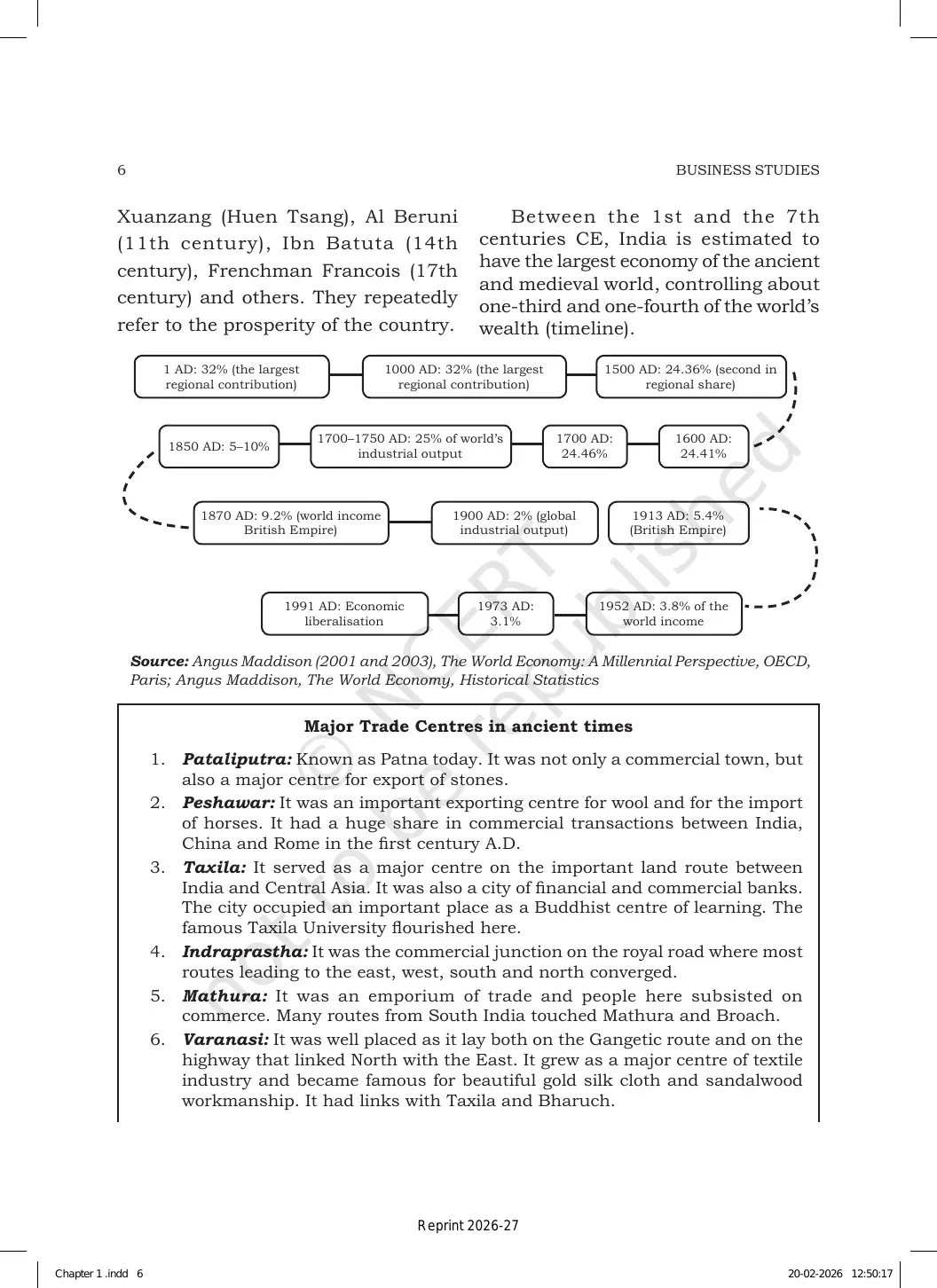 6

BUSINESS STUDIES

Xuanzang (Huen Tsang), Al Beruni (11th century), Ibn Batuta (14th century), Frenchman Francois (17th century) and others. They repeatedly refer to the prosperity of the country.

Between the 1st and the 7th centuries CE, India is estimated to have the largest economy of the ancient and medieval world, controlling about one-third and one-fourth of the world's wealth (timeline).

1 AD: 32% (the largest regional contribution)

1000 AD: 32% (the largest regional contribution)

1500 AD: 24.36% (second in regional share)

1600 AD: 24.41%

1700 AD: 24.46%

1700–1750 AD: 25% of world's industrial output

1850 AD: 5–10%

1870 AD: 9.2% (world income British Empire)

1900 AD: 2% (global industrial output)

1913 AD: 5.4% (British Empire)

1952 AD: 3.8% of the world income

1973 AD: 3.1%

1991 AD: Economic liberalisation

Source: Angus Maddison (2001 and 2003), The World Economy: A Millennial Perspective, OECD, Paris; Angus Maddison, The World Economy, Historical Statistics

Major Trade Centres in ancient times

1. Pataliputra: Known as Patna today. It was not only a commercial town, but also a major centre for export of stones.
2. Peshawar: It was an important exporting centre for wool and for the import of horses. It had a huge share in commercial transactions between India, China and Rome in the first century A.D.
3. Taxila: It served as a major centre on the important land route between India and Central Asia. It was also a city of financial and commercial banks. The city occupied an important place as a Buddhist centre of learning. The famous Taxila University flourished here.
4. Indraprastha: It was the commercial junction on the royal road where most routes leading to the east, west, south and north converged.
5. Mathura: It was an emporium of trade and people here subsisted on commerce. Many routes from South India touched Mathura and Broach.
6. Varanasi: It was well placed as it lay both on the Gangetic route and on the highway that linked North with the East. It grew as a major centre of textile industry and became famous for beautiful gold silk cloth and sandalwood workmanship. It had links with Taxila and Bharuch.

Reprint 2026-27

Chapter 1 .indd 6

20-02-2026 12:50:17

© NCERT not to be republished